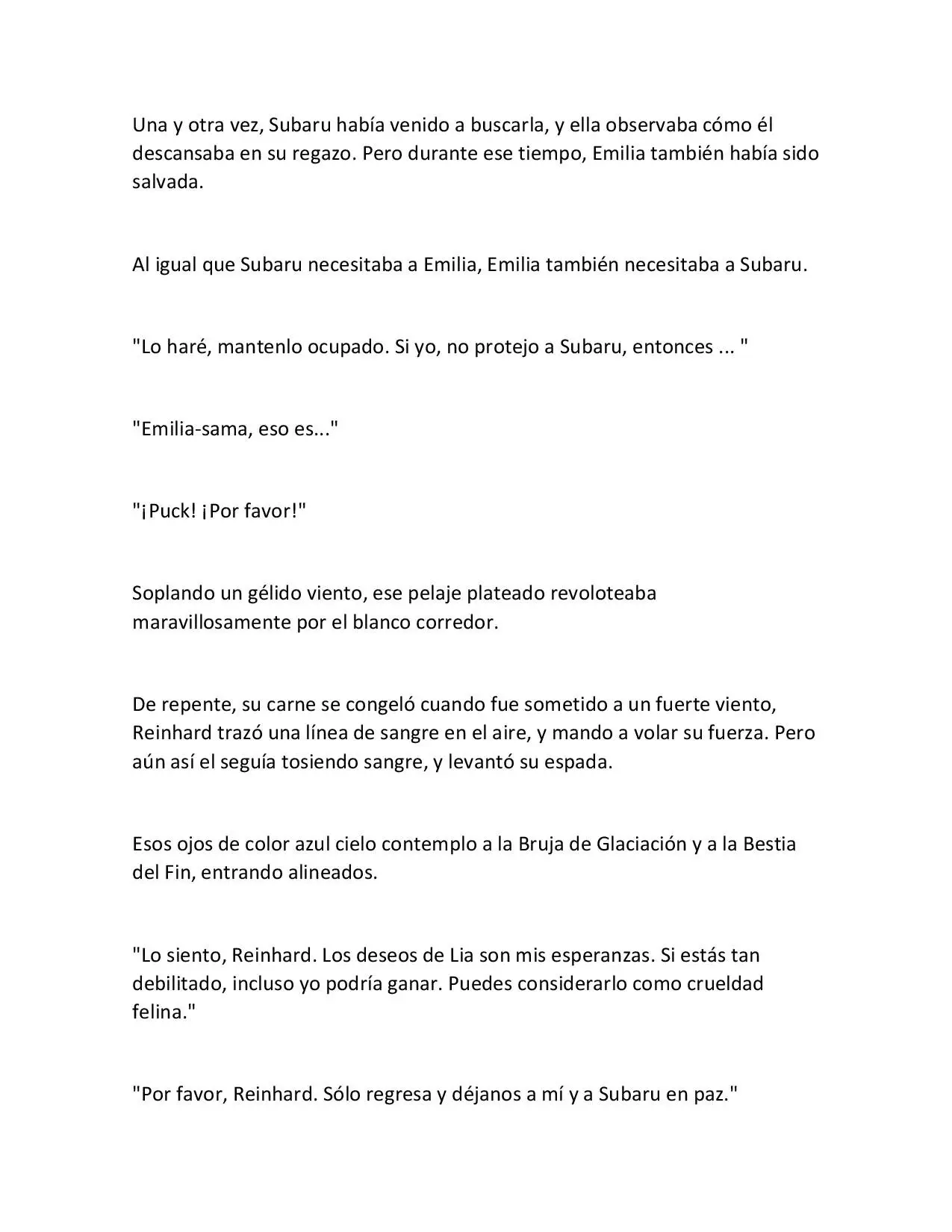 Una y otra vez, Subaru había venido a buscarla, y ella observaba cómo él descansaba en su regazo. Pero durante ese tiempo, Emilia también había sido salvada.

Al igual que Subaru necesitaba a Emilia, Emilia también necesitaba a Subaru.

"Lo haré, mantenlo ocupado. Si yo, no protejo a Subaru, entonces ... "

"Emilia-sama, eso es..."

"¡Puck! ¡Por favor!"

Soplando un gélido viento, ese pelaje plateado revoloteaba maravillosamente por el blanco corredor.

De repente, su carne se congeló cuando fue sometido a un fuerte viento, Reinhard trazó una línea de sangre en el aire, y mando a volar su fuerza. Pero aún así el seguía tosiendo sangre, y levantó su espada.

Esos ojos de color azul cielo contemplo a la Bruja de Glaciación y a la Bestia del Fin, entrando alineados.

"Lo siento, Reinhard. Los deseos de Lia son mis esperanzas. Si estás tan debilitado, incluso yo podría ganar. Puedes considerarlo como crueldad felina."

"Por favor, Reinhard. Sólo regresa y déjanos a mí y a Subaru en paz."